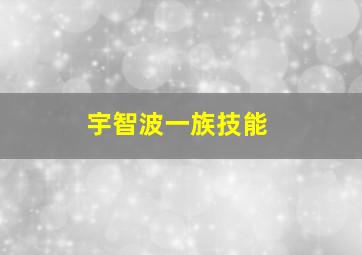 宇智波一族技能